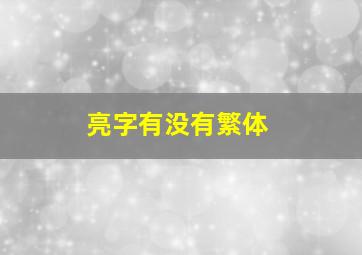 亮字有没有繁体